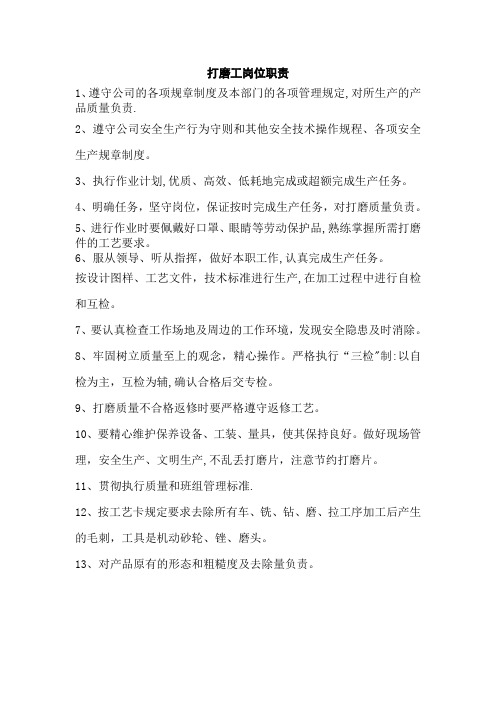 打磨工岗位职责

1、遵守公司的各项规章制度及本部门的各项管理规定,对所生产的产品质量负责.

2、遵守公司安全生产行为守则和其他安全技术操作规程、各项安全生产规章制度。

3、执行作业计划,优质、高效、低耗地完成或超额完成生产任务。

4、明确任务，坚守岗位，保证按时完成生产任务，对打磨质量负责。

5、进行作业时要佩戴好口罩、眼睛等劳动保护品,熟练掌握所需打磨件的工艺要求。

6、服从领导、听从指挥，做好本职工作,认真完成生产任务。

按设计图样、工艺文件，技术标准进行生产,在加工过程中进行自检和互检。

7、要认真检查工作场地及周边的工作环境，发现安全隐患及时消除。

8、牢固树立质量至上的观念，精心操作。严格执行“三检”制:以自检为主，互检为辅,确认合格后交专检。

9、打磨质量不合格返修时要严格遵守返修工艺。

10、要精心维护保养设备、工装、量具，使其保持良好。做好现场管理，安全生产、文明生产,不乱丢打磨片，注意节约打磨片。

11、贯彻执行质量和班组管理标准.

12、按工艺卡规定要求去除所有车、铣、钻、磨、拉工序加工后产生的毛刺，工具是机动砂轮、锉、磨头。

13、对产品原有的形态和粗糙度及去除量负责。